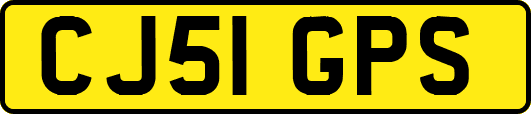 CJ51 GPS